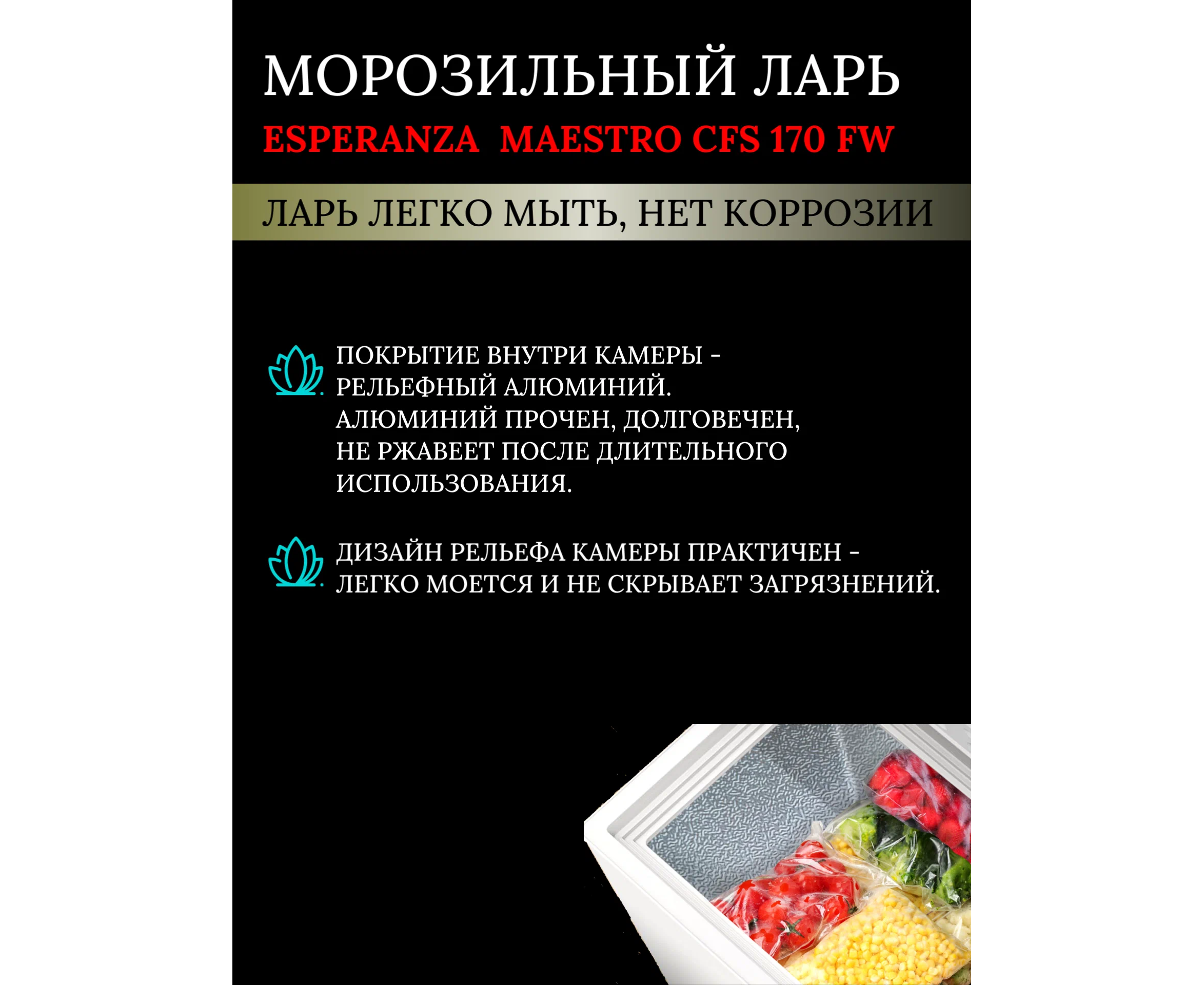 МОРОЗИЛЬНЫЙ ЛАРЬ
ESPERANZA MAESTRO CFS 170 FW

ЛАРЬ ЛЕГКО МЫТЬ, НЕТ КОРРОЗИИ

ПОКРЫТИЕ ВНУТРИ КАМЕРЫ - РЕЛЬЕФНЫЙ АЛЮМИНИЙ. АЛЮМИНИЙ ПРОЧЕН, ДОЛГОВЕЧЕН, НЕ РЖАВЕЕТ ПОСЛЕ ДЛИТЕЛЬНОГО ИСПОЛЬЗОВАНИЯ.

ДИЗАЙН РЕЛЬЕФА КАМЕРЫ ПРАКТИЧЕН - ЛЕГКО МОЕТСЯ И НЕ СКРЫВАЕТ ЗАГРЯЗНЕНИЙ.